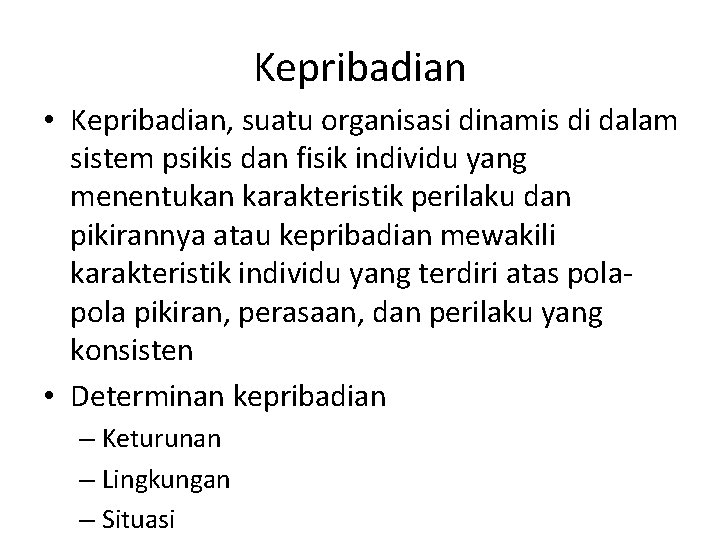 Kepribadian

• Kepribadian, suatu organisasi dinamis di dalam sistem psikis dan fisik individu yang menentukan karakteristik perilaku dan pikirannya atau kepribadian mewakili karakteristik individu yang terdiri atas pola-pola pikiran, perasaan, dan perilaku yang konsisten

• Determinan kepribadian
– Keturunan
– Lingkungan
– Situasi